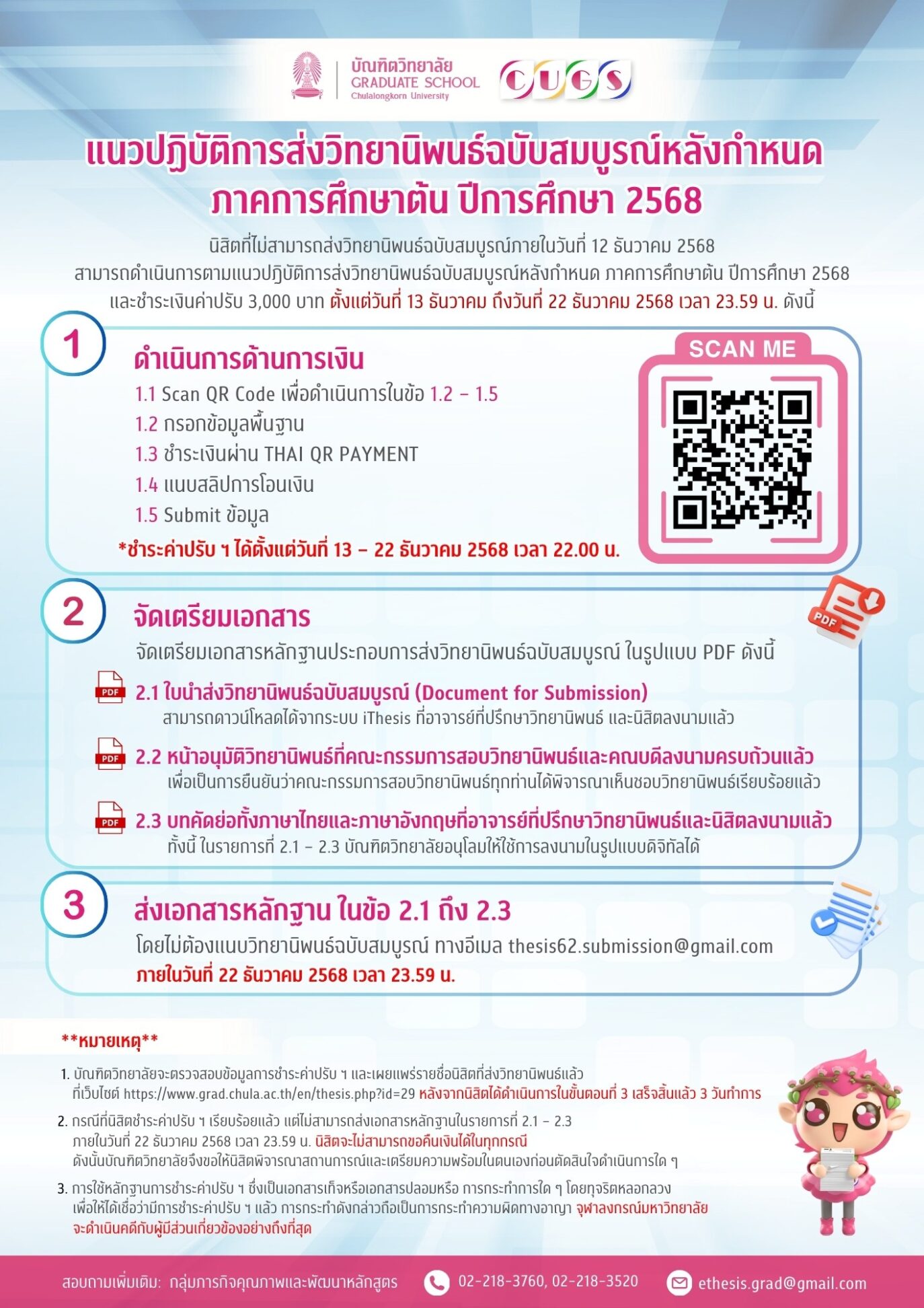 บัณฑิตวิทยาลัย
GRADUATE SCHOOL
Chulalongkorn University

CUGS

แนวปฏิบัติการส่งวิทยานิพนธ์ฉบับสมบูรณ์หลังกำหนด ภาคการศึกษาต้น ปีการศึกษา 2568

นิสิตที่ไม่สามารถส่งวิทยานิพนธ์ฉบับสมบูรณ์ภายในวันที่ 12 ธันวาคม 2568 สามารถดำเนินการตามแนวปฏิบัติการส่งวิทยานิพนธ์ฉบับสมบูรณ์หลังกำหนด ภาคการศึกษาต้น ปีการศึกษา 2568 และชำระเงินค่าปรับ 3,000 บาท ตั้งแต่วันที่ 13 ธันวาคม ถึงวันที่ 22 ธันวาคม 2568 เวลา 23.59 น. ดังนี้

1

ดำเนินการด้านการเงิน

1.1 Scan QR Code เพื่อดำเนินการในข้อ 1.2 – 1.5
1.2 กรอกข้อมูลพื้นฐาน
1.3 ชำระเงินผ่าน THAI QR PAYMENT
1.4 แนบสลิปการโอนเงิน
1.5 Submit ข้อมูล

*ชำระค่าปรับ ฯ ได้ตั้งแต่วันที่ 13 – 22 ธันวาคม 2568 เวลา 22.00 น.

SCAN ME

2

จัดเตรียมเอกสาร

จัดเตรียมเอกสารหลักฐานประกอบการส่งวิทยานิพนธ์ฉบับสมบูรณ์ ในรูปแบบ PDF ดังนี้

PDF

PDF 2.1 ใบนำส่งวิทยานิพนธ์ฉบับสมบูรณ์ (Document for Submission)
สามารถดาวน์โหลดได้จากระบบ iThesis ที่อาจารย์ที่ปรึกษาวิทยานิพนธ์ และนิสิตลงนามแล้ว

PDF 2.2 หน้าอนุมัติวิทยานิพนธ์ที่คณะกรรมการสอบวิทยานิพนธ์และคณบดีลงนามครบถ้วนแล้ว
เพื่อเป็นการยืนยันว่าคณะกรรมการสอบวิทยานิพนธ์ทุกท่านได้พิจารณาเห็นชอบวิทยานิพนธ์เรียบร้อยแล้ว

PDF 2.3 บทคัดย่อทั้งภาษาไทยและภาษาอังกฤษที่อาจารย์ที่ปรึกษาวิทยานิพนธ์และนิสิตลงนามแล้ว
ทั้งนี้ ในรายการที่ 2.1 – 2.3 บัณฑิตวิทยาลัยอนุโลมให้ใช้การลงนามในรูปแบบดิจิทัลได้

3

ส่งเอกสารหลักฐาน ในข้อ 2.1 ถึง 2.3

โดยไม่ต้องแนบวิทยานิพนธ์ฉบับสมบูรณ์ ทางอีเมล thesis62.submission@gmail.com
ภายในวันที่ 22 ธันวาคม 2568 เวลา 23.59 น.

**หมายเหตุ**

1. บัณฑิตวิทยาลัยจะตรวจสอบข้อมูลการชำระค่าปรับ ฯ และเผยแพร่รายชื่อนิสิตที่ส่งวิทยานิพนธ์แล้ว ที่เว็บไซต์ https://www.grad.chula.ac.th/en/thesis.php?id=29 หลังจากนิสิตได้ดำเนินการในขั้นตอนที่ 3 เสร็จสิ้นแล้ว 3 วันทำการ

2. กรณีที่นิสิตชำระค่าปรับ ฯ เรียบร้อยแล้ว แต่ไม่สามารถส่งเอกสารหลักฐานในรายการที่ 2.1 – 2.3 ภายในวันที่ 22 ธันวาคม 2568 เวลา 23.59 น. นิสิตจะไม่สามารถขอคืนเงินได้ในทุกกรณี ดังนั้นบัณฑิตวิทยาลัยจึงขอให้นิสิตพิจารณาสถานการณ์และเตรียมความพร้อมในตนเองก่อนตัดสินใจดำเนินการใด ๆ

3. การใช้หลักฐานการชำระค่าปรับ ฯ ซึ่งเป็นเอกสารเท็จหรือเอกสารปลอมหรือ การกระทำการใด ๆ โดยทุจริตหลอกลวง เพื่อให้ได้เชื่อว่ามีการชำระค่าปรับ ฯ แล้ว การกระทำดังกล่าวถือเป็นการกระทำความผิดทางอาญา จุฬาลงกรณ์มหาวิทยาลัย จะดำเนินคดีกับผู้มีส่วนเกี่ยวข้องอย่างถึงที่สุด

สอบถามเพิ่มเติม: กลุ่มภารกิจคุณภาพและพัฒนาหลักสูตร 02-218-3760, 02-218-3520 ethesis.grad@gmail.com